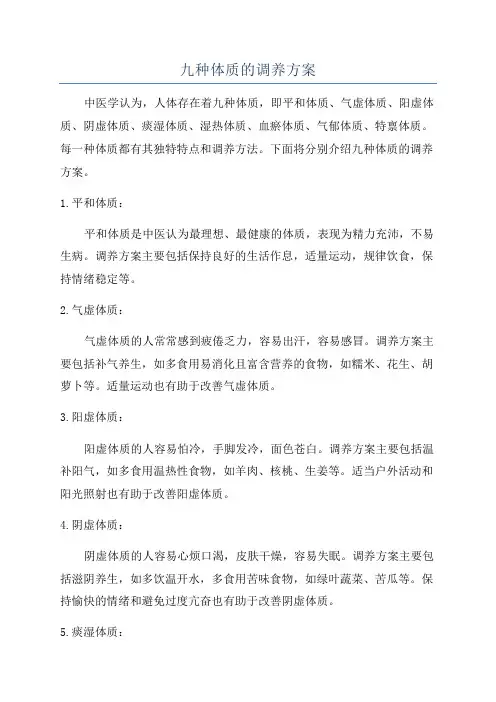 九种体质的调养方案

中医学认为，人体存在着九种体质，即平和体质、气虚体质、阳虚体质、阴虚体质、痰湿体质、湿热体质、血瘀体质、气郁体质、特禀体质。每一种体质都有其独特特点和调养方法。下面将分别介绍九种体质的调养方案。

1. 平和体质：

平和体质是中医认为最理想、最健康的体质，表现为精力充沛，不易生病。调养方案主要包括保持良好的生活作息，适量运动，规律饮食，保持情绪稳定等。

2. 气虚体质：

气虚体质的人常常感到疲倦乏力，容易出汗，容易感冒。调养方案主要包括补气养生，如多食用易消化且富含营养的食物，如糯米、花生、胡萝卜等。适量运动也有助于改善气虚体质。

3. 阳虚体质：

阳虚体质的人容易怕冷，手脚发冷，面色苍白。调养方案主要包括温补阳气，如多食用温热性食物，如羊肉、核桃、生姜等。适当户外活动和阳光照射也有助于改善阳虚体质。

4. 阴虚体质：

阴虚体质的人容易心烦口渴，皮肤干燥，容易失眠。调养方案主要包括滋阴养生，如多饮温开水，多食用苦味食物，如绿叶蔬菜、苦瓜等。保持愉快的情绪和避免过度亢奋也有助于改善阴虚体质。

5. 痰湿体质：